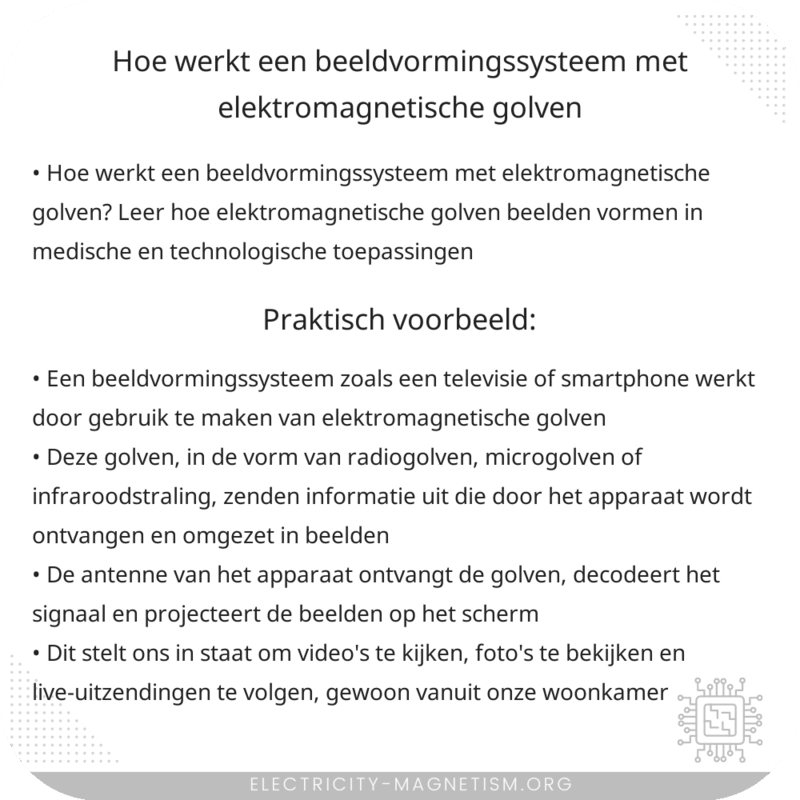 Hoe werkt een beeldvormingssysteem met elektromagnetische golven

• Hoe werkt een beeldvormingssysteem met elektromagnetische golven? Leer hoe elektromagnetische golven beelden vormen in medische en technologische toepassingen

Praktisch voorbeeld:

• Een beeldvormingssysteem zoals een televisie of smartphone werkt door gebruik te maken van elektromagnetische golven
• Deze golven, in de vorm van radiogolven, microgolven of infraroodstraling, zenden informatie uit die door het apparaat wordt ontvangen en omgezet in beelden
• De antenne van het apparaat ontvangt de golven, decodeert het signaal en projecteert de beelden op het scherm
• Dit stelt ons in staat om video's te kijken, foto's te bekijken en live-uitzendingen te volgen, gewoon vanuit onze woonkamer

ELECTRICITY-MAGNETISM.ORG